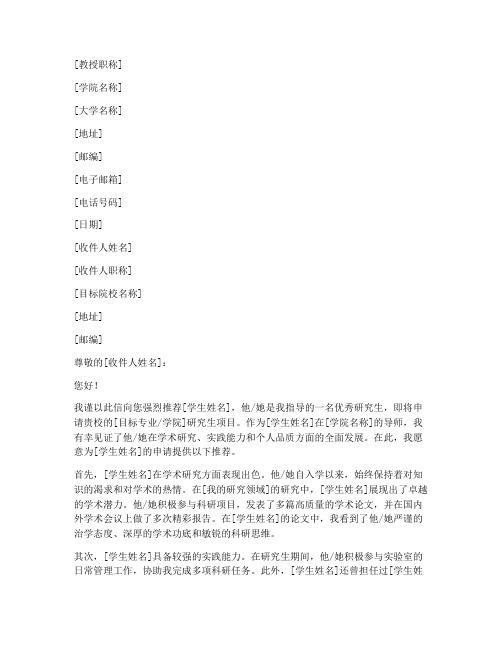 [教授职称]

[学院名称]

[大学名称]

[地址]

[邮编]

[电子邮箱]

[电话号码]

[日期]

[收件人姓名]

[收件人职称]

[目标院校名称]

[地址]

[邮编]

尊敬的[收件人姓名]：

您好！

我谨以此信向您强烈推荐[学生姓名]，他/她是我指导的一名优秀研究生，即将申请贵校的[目标专业/学院]研究生项目。作为[学生姓名]在[学院名称]的导师，我有幸见证了他/她在学术研究、实践能力和个人品质方面的全面发展。在此，我愿意为[学生姓名]的申请提供以下推荐。

首先，[学生姓名]在学术研究方面表现出色。他/她自入学以来，始终保持着对知识的渴求和对学术的热情。在[我的研究领域]的研究中，[学生姓名]展现出了卓越的学术潜力。他/她积极参与科研项目，发表了多篇高质量的学术论文，并在国内外学术会议上做了多次精彩报告。在[学生姓名]的论文中，我看到了他/她严谨的治学态度、深厚的学术功底和敏锐的科研思维。

其次，[学生姓名]具备较强的实践能力。在研究生期间，他/她积极参与实验室的日常管理工作，协助我完成多项科研任务。此外，[学生姓名]还曾担任过[学生姓